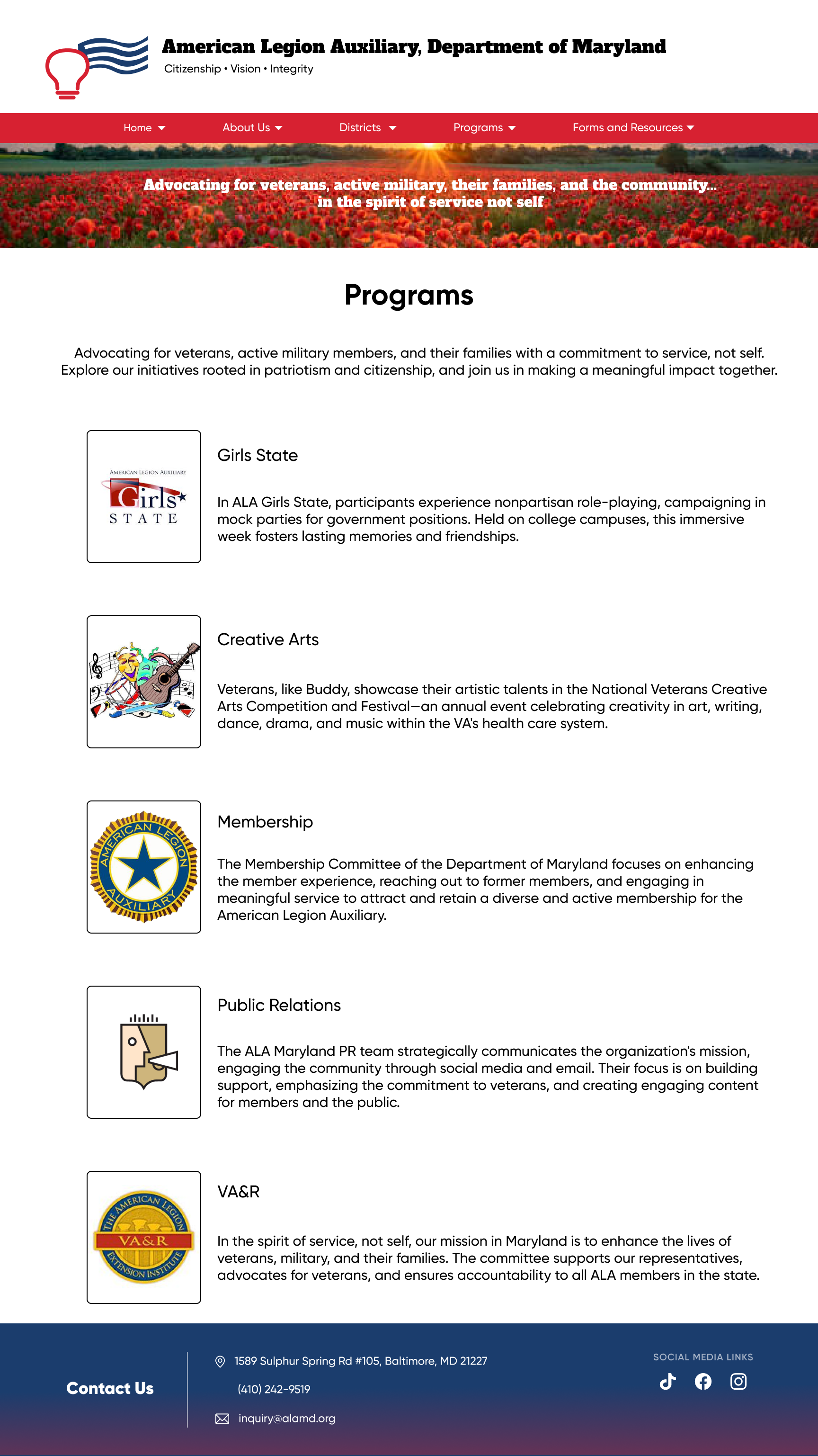 American Legion Auxiliary, Department of Maryland
Citizenship • Vision • Integrity

Home About Us Districts Programs Forms and Resources

Advocating for veterans, active military, their families, and the community... in the spirit of service not self

Programs

Advocating for veterans, active military members, and their families with a commitment to service, not self. Explore our initiatives rooted in patriotism and citizenship, and join us in making a meaningful impact together.

AMERICAN LEGION AUXILIARY Girls STATE

Girls State

In ALA Girls State, participants experience nonpartisan role-playing, campaigning in mock parties for government positions. Held on college campuses, this immersive week fosters lasting memories and friendships.

Creative Arts

Veterans, like Buddy, showcase their artistic talents in the National Veterans Creative Arts Competition and Festival—an annual event celebrating creativity in art, writing, dance, drama, and music within the VA's health care system.

AMERICAN LEGION AUXILIARY

Membership

The Membership Committee of the Department of Maryland focuses on enhancing the member experience, reaching out to former members, and engaging in meaningful service to attract and retain a diverse and active membership for the American Legion Auxiliary.

Public Relations

The ALA Maryland PR team strategically communicates the organization's mission, engaging the community through social media and email. Their focus is on building support, emphasizing the commitment to veterans, and creating engaging content for members and the public.

THE AMERICAN LEGION VA&R EXTENSION INSTITUTE

VA&R

In the spirit of service, not self, our mission in Maryland is to enhance the lives of veterans, military, and their families. The committee supports our representatives, advocates for veterans, and ensures accountability to all ALA members in the state.

Contact Us

1589 Sulphur Spring Rd #105, Baltimore, MD 21227
(410) 242-9519
inquiry@alamd.org

SOCIAL MEDIA LINKS